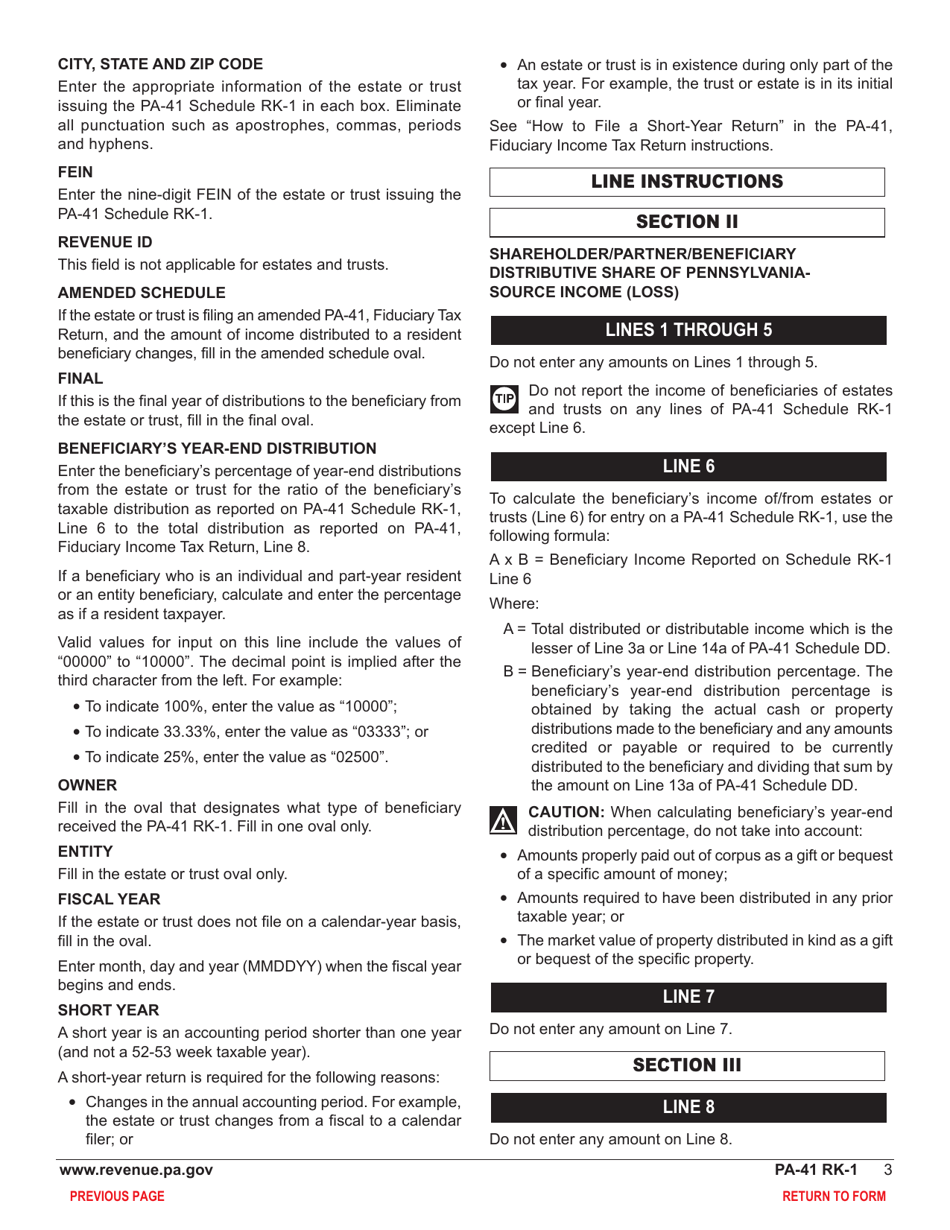 CITY, STATE AND ZIP CODE

Enter the appropriate information of the estate or trust issuing the PA-41 Schedule RK-1 in each box. Eliminate all punctuation such as apostrophes, commas, periods and hyphens.

FEIN

Enter the nine-digit FEIN of the estate or trust issuing the PA-41 Schedule RK-1.

REVENUE ID

This field is not applicable for estates and trusts.

AMENDED SCHEDULE

If the estate or trust is filing an amended PA-41, Fiduciary Tax Return, and the amount of income distributed to a resident beneficiary changes, fill in the amended schedule oval.

FINAL

If this is the final year of distributions to the beneficiary from the estate or trust, fill in the final oval.

BENEFICIARY'S YEAR-END DISTRIBUTION

Enter the beneficiary's percentage of year-end distributions from the estate or trust for the ratio of the beneficiary's taxable distribution as reported on PA-41 Schedule RK-1, Line 6 to the total distribution as reported on PA-41, Fiduciary Income Tax Return, Line 8.

If a beneficiary who is an individual and part-year resident or an entity beneficiary, calculate and enter the percentage as if a resident taxpayer.

Valid values for input on this line include the values of "00000" to "10000". The decimal point is implied after the third character from the left. For example:

• To indicate 100%, enter the value as "10000";

• To indicate 33.33%, enter the value as "03333"; or

• To indicate 25%, enter the value as "02500".

OWNER

Fill in the oval that designates what type of beneficiary received the PA-41 RK-1. Fill in one oval only.

ENTITY

Fill in the estate or trust oval only.

FISCAL YEAR

If the estate or trust does not file on a calendar-year basis, fill in the oval.

Enter month, day and year (MMDDYY) when the fiscal year begins and ends.

SHORT YEAR

A short year is an accounting period shorter than one year (and not a 52-53 week taxable year).

A short-year return is required for the following reasons:

• Changes in the annual accounting period. For example, the estate or trust changes from a fiscal to a calendar filer; or

• An estate or trust is in existence during only part of the tax year. For example, the trust or estate is in its initial or final year.

See "How to File a Short-Year Return" in the PA-41, Fiduciary Income Tax Return instructions.

LINE INSTRUCTIONS

SECTION II

SHAREHOLDER/PARTNER/BENEFICIARY DISTRIBUTIVE SHARE OF PENNSYLVANIA-SOURCE INCOME (LOSS)

LINES 1 THROUGH 5

Do not enter any amounts on Lines 1 through 5.

TIP Do not report the income of beneficiaries of estates and trusts on any lines of PA-41 Schedule RK-1 except Line 6.

LINE 6

To calculate the beneficiary's income of/from estates or trusts (Line 6) for entry on a PA-41 Schedule RK-1, use the following formula:

A x B = Beneficiary Income Reported on Schedule RK-1 Line 6

Where:

A = Total distributed or distributable income which is the lesser of Line 3a or Line 14a of PA-41 Schedule DD.

B = Beneficiary's year-end distribution percentage. The beneficiary's year-end distribution percentage is obtained by taking the actual cash or property distributions made to the beneficiary and any amounts credited or payable or required to be currently distributed to the beneficiary and dividing that sum by the amount on Line 13a of PA-41 Schedule DD.

CAUTION: When calculating beneficiary's year-end distribution percentage, do not take into account:

• Amounts properly paid out of corpus as a gift or bequest of a specific amount of money;

• Amounts required to have been distributed in any prior taxable year; or

• The market value of property distributed in kind as a gift or bequest of the specific property.

LINE 7

Do not enter any amount on Line 7.

SECTION III

LINE 8

Do not enter any amount on Line 8.

www.revenue.pa.gov PA-41 RK-1 3

PREVIOUS PAGE RETURN TO FORM